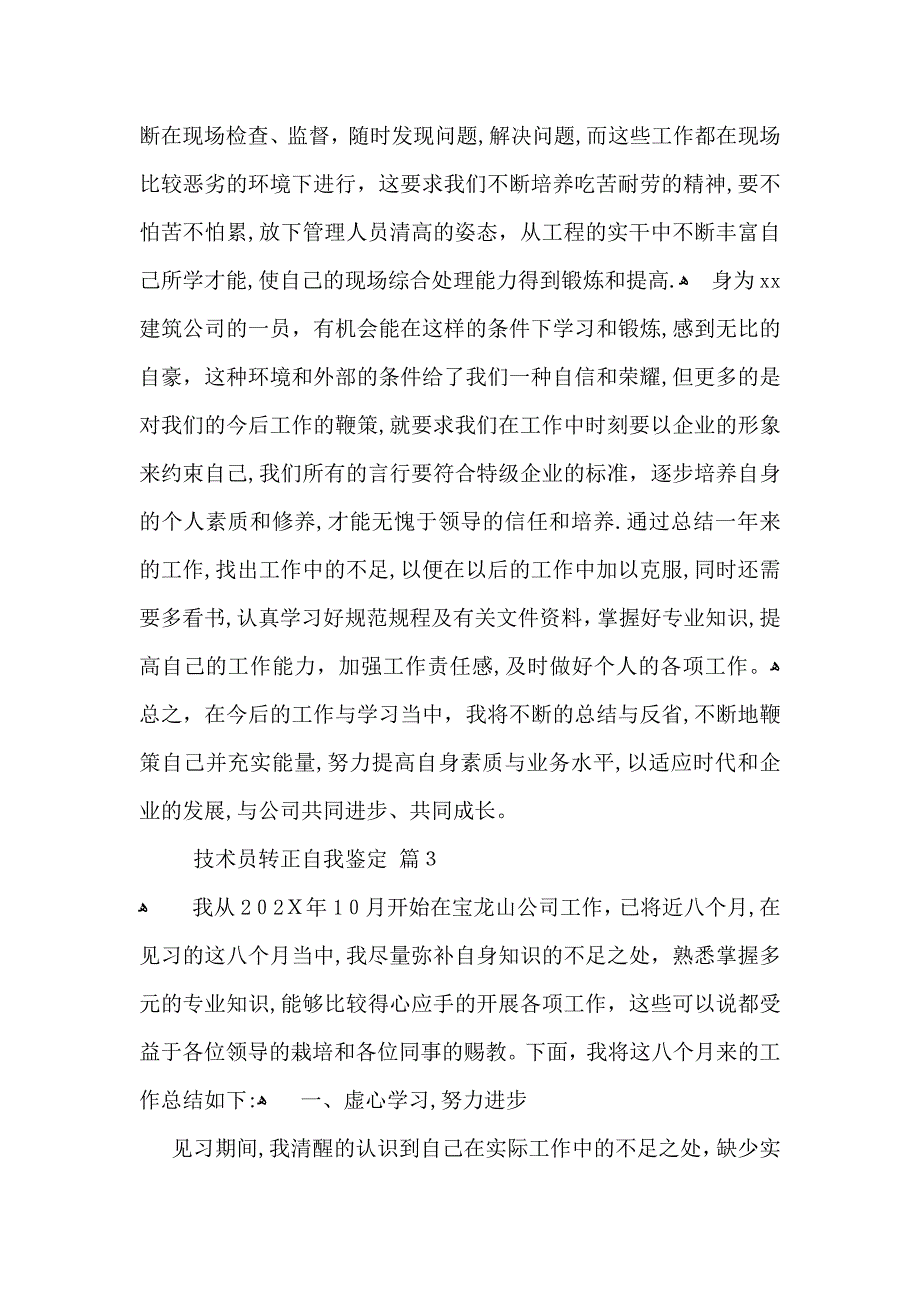 断在现场检查、监督，随时发现问题,解决问题,而这些工作都在现场比较恶劣的环境下进行，这要求我们不断培养吃苦耐劳的精神,要不怕苦不怕累,放下管理人员清高的姿态，从工程的实干中不断丰富自己所学才能,使自己的现场综合处理能力得到锻炼和提高.

身为xx建筑公司的一员，有机会能在这样的条件下学习和锻炼,感到无比的自豪，这种环境和外部的条件给了我们一种自信和荣耀,但更多的是对我们的今后工作的鞭策,就要求我们在工作中时刻要以企业的形象来约束自己,我们所有的言行要符合特级企业的标准，逐步培养自身的个人素质和修养,才能无愧于领导的信任和培养.通过总结一年来的工作,找出工作中的不足,以便在以后的工作中加以克服,同时还需要多看书,认真学习好规范规程及有关文件资料，掌握好专业知识,提高自己的工作能力，加强工作责任感,及时做好个人的各项工作。

总之，在今后的工作与学习当中，我将不断的总结与反省,不断地鞭策自己并充实能量,努力提高自身素质与业务水平,以适应时代和企业的发展,与公司共同进步、共同成长。

技术员转正自我鉴定 篇3

我从202X年10月开始在宝龙山公司工作，已将近八个月,在见习的这八个月当中,我尽量弥补自身知识的不足之处，熟悉掌握多元的专业知识,能够比较得心应手的开展各项工作，这些可以说都受益于各位领导的栽培和各位同事的赐教。下面，我将这八个月来的工作总结如下:

一、虚心学习,努力进步

见习期间,我清醒的认识到自己在实际工作中的不足之处，缺少实